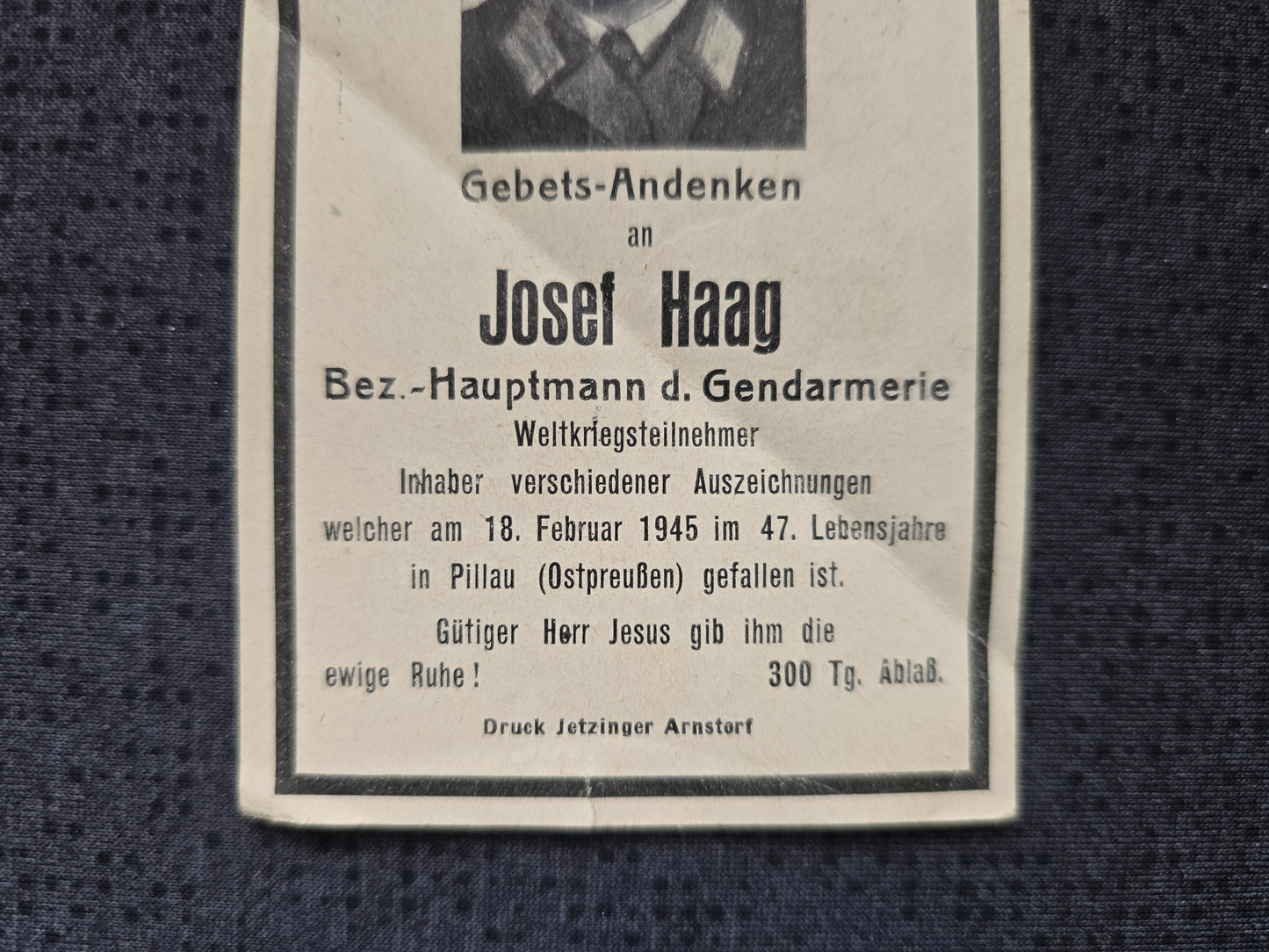 Gebets-Andenken

an

Josef Haag

Bez.-Hauptmann d. Gendarmerie

Weltkriegsteilnehmer

Inhaber verschiedener Auszeichnungen welcher am 18. Februar 1945 im 47. Lebensjahre in Pillau (Ostpreußen) gefallen ist.

Gütiger Herr Jesus gib ihm die ewige Ruhe!

300 Tg. Ablaß.

Druck Jetzinger Arnstorf